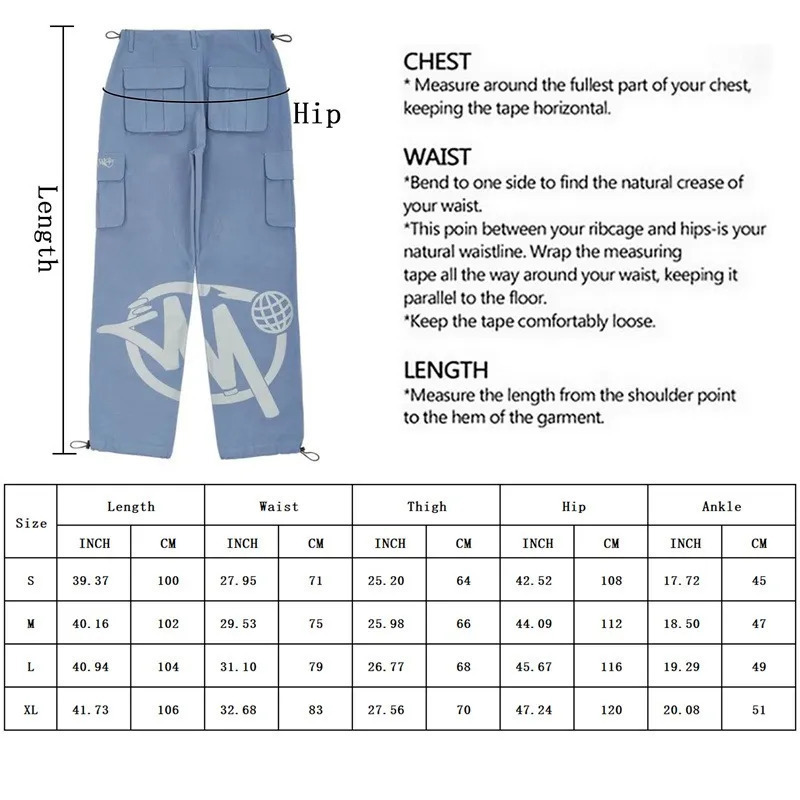 Length

Hip

CHEST
* Measure around the fullest part of your chest, keeping the tape horizontal.

WAIST
*Bend to one side to find the natural crease of your waist.
*This poin between your ribcage and hips-is your natural waistline. Wrap the measuring tape all the way around your waist, keeping it parallel to the floor.
*Keep the tape comfortably loose.

LENGTH
*Measure the length from the shoulder point to the hem of the garment.

| Size | Length | | Waist | | Thigh | | Hip | | Ankle | |
|---|---|---|---|---|---|---|---|---|---|---|
| | INCH | CM | INCH | CM | INCH | CM | INCH | CM | INCH | CM |
| S | 39.37 | 100 | 27.95 | 71 | 25.20 | 64 | 42.52 | 108 | 17.72 | 45 |
| M | 40.16 | 102 | 29.53 | 75 | 25.98 | 66 | 44.09 | 112 | 18.50 | 47 |
| L | 40.94 | 104 | 31.10 | 79 | 26.77 | 68 | 45.67 | 116 | 19.29 | 49 |
| XL | 41.73 | 106 | 32.68 | 83 | 27.56 | 70 | 47.24 | 120 | 20.08 | 51 |